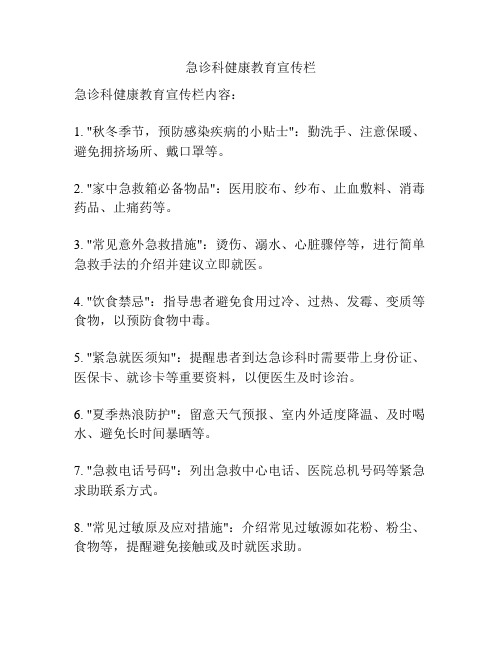 急诊科健康教育宣传栏

急诊科健康教育宣传栏内容：

1. "秋冬季节，预防感染疾病的小贴士"：勤洗手、注意保暖、避免拥挤场所、戴口罩等。

2. "家中急救箱必备物品"：医用胶布、纱布、止血敷料、消毒药品、止痛药等。

3. "常见意外急救措施"：烫伤、溺水、心脏骤停等，进行简单急救手法的介绍并建议立即就医。

4. "饮食禁忌"：指导患者避免食用过冷、过热、发霉、变质等食物，以预防食物中毒。

5. "紧急就医须知"：提醒患者到达急诊科时需要带上身份证、医保卡、就诊卡等重要资料，以便医生及时诊治。

6. "夏季热浪防护"：留意天气预报、室内外适度降温、及时喝水、避免长时间暴晒等。

7. "急救电话号码"：列出急救中心电话、医院总机号码等紧急求助联系方式。

8. "常见过敏原及应对措施"：介绍常见过敏源如花粉、粉尘、食物等，提醒避免接触或及时就医求助。